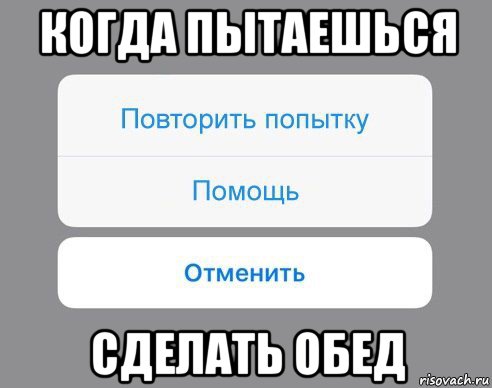 КОГДА ПЫТАЕШЬСЯ

Повторить попытку

Помощь

Отменить

СДЕЛАТЬ ОБЕД

risovach.ru